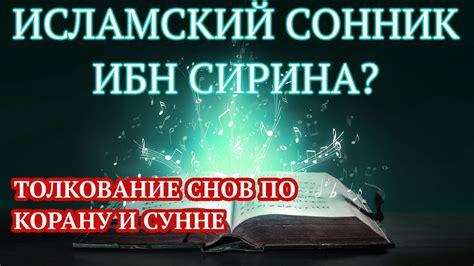 ИСЛАМСКИЙ СОННИК ИБН СИРИНА?

ТОЛКОВАНИЕ СНОВ ПО КОРАНУ И СУННЕ